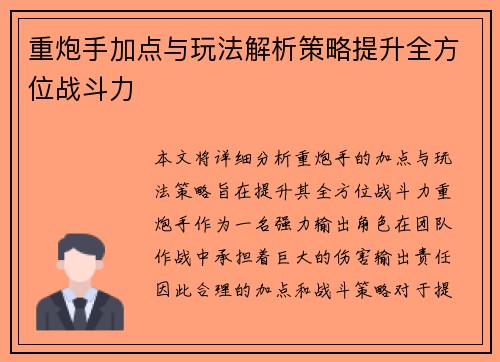 重炮手加点与玩法解析策略提升全方位战斗力

本文将详细分析重炮手的加点与玩法策略旨在提升其全方位战斗力重炮手作为一名强力输出角色在团队作战中承担着巨大的伤害输出责任因此合理的加点和战斗策略对于提